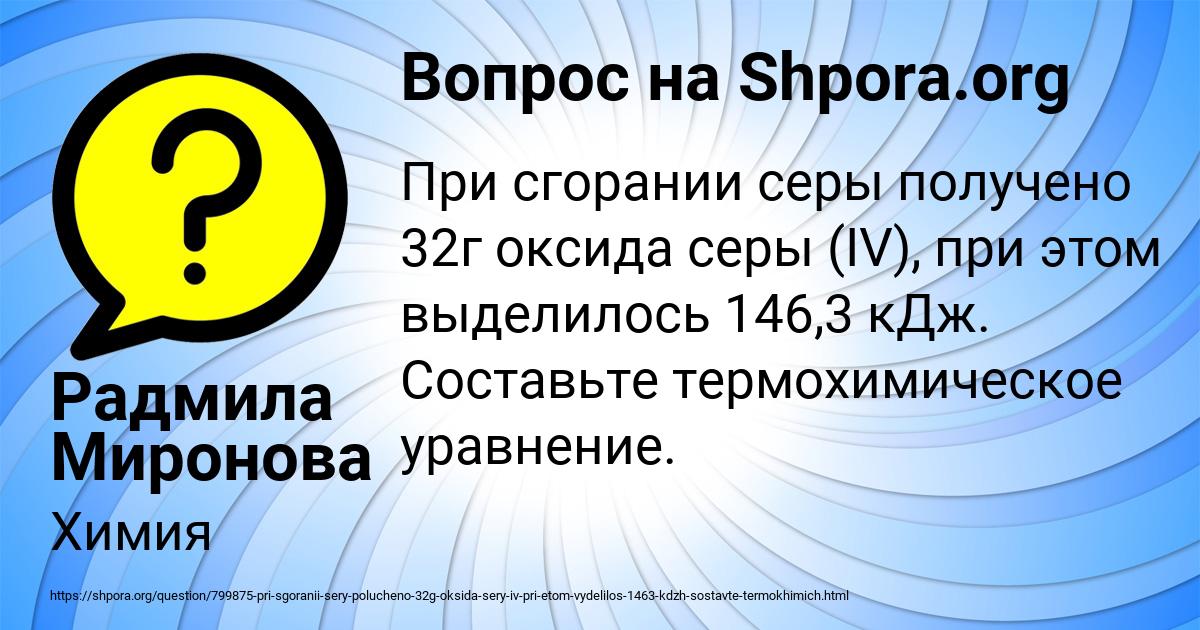 Вопрос на Shpora.org

При сгорании серы получено 32г оксида серы (IV), при этом выделилось 146,3 кДж. Составьте термохимическое уравнение.

Радмила Миронова

Химия

https://shpora.org/question/799875-pri-sgoranii-sery-polucheno-32g-oksida-sery-iv-pri-etom-vydelilos-1463-kdzh-sostavte-termokhimich.html